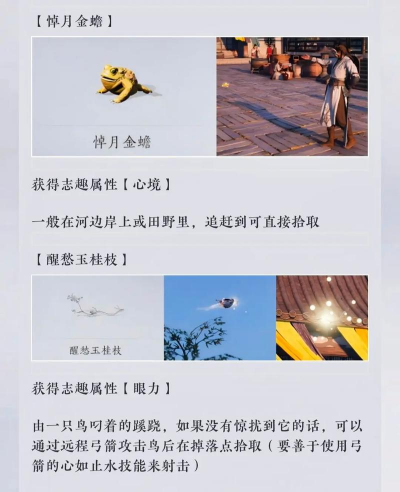 【悼月金蟾】

悼月金蟾

获得志趣属性【心境】

一般在河边岸上或田野里，追赶到可直接拾取

【醒愁玉桂枝】

醒愁玉桂枝

获得志趣属性【眼力】

由一只鸟叼着的蹊跷，如果没有惊扰到它的话，可以通过远程弓箭攻击鸟后在掉落点拾取（要善于使用弓箭的心如止水技能来射击）